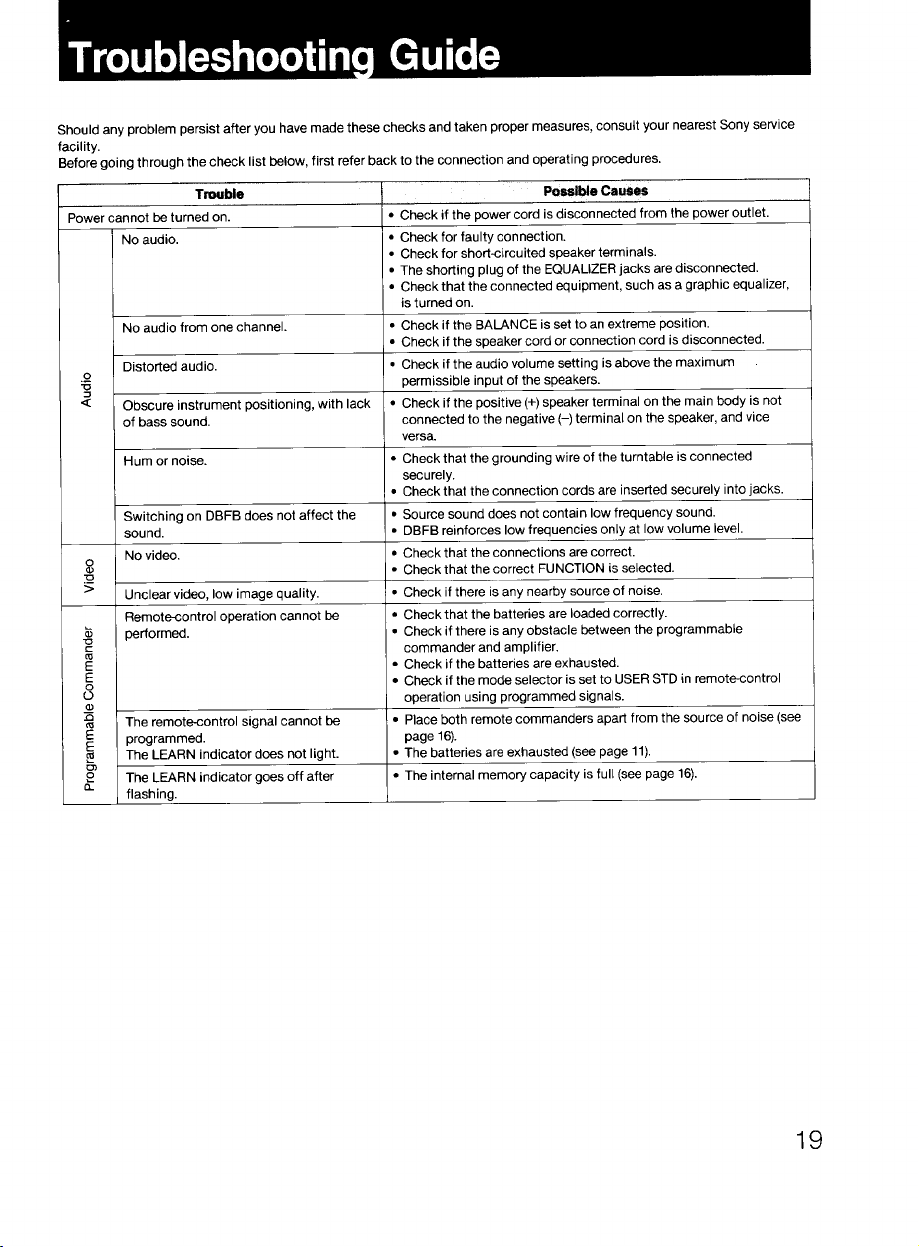 Troubleshooting Guide

Should any problem persist after you have made these checks and taken proper measures, consult your nearest Sony service facility.
Before going through the check list below, first refer back to the connection and operating procedures.

| Trouble | | Possible Causes |
|---|---|---|
| Power cannot be turned on. | | • Check if the power cord is disconnected from the power outlet. |
| Audio | No audio. | • Check for faulty connection. • Check for short-circuited speaker terminals. • The shorting plug of the EQUALIZER jacks are disconnected. • Check that the connected equipment, such as a graphic equalizer, is turned on. |
| | No audio from one channel. | • Check if the BALANCE is set to an extreme position. • Check if the speaker cord or connection cord is disconnected. |
| | Distorted audio. | • Check if the audio volume setting is above the maximum permissible input of the speakers. |
| | Obscure instrument positioning, with lack of bass sound. | • Check if the positive (+) speaker terminal on the main body is not connected to the negative (–) terminal on the speaker, and vice versa. |
| | Hum or noise. | • Check that the grounding wire of the turntable is connected securely. • Check that the connection cords are inserted securely into jacks. |
| | Switching on DBFB does not affect the sound. | • Source sound does not contain low frequency sound. • DBFB reinforces low frequencies only at low volume level. |
| Video | No video. | • Check that the connections are correct. • Check that the correct FUNCTION is selected. |
| | Unclear video, low image quality. | • Check if there is any nearby source of noise. |
| Programmable Commander | Remote-control operation cannot be performed. | • Check that the batteries are loaded correctly. • Check if there is any obstacle between the programmable commander and amplifier. • Check if the batteries are exhausted. • Check if the mode selector is set to USER STD in remote-control operation using programmed signals. |
| | The remote-control signal cannot be programmed. The LEARN indicator does not light. | • Place both remote commanders apart from the source of noise (see page 16). • The batteries are exhausted (see page 11). |
| | The LEARN indicator goes off after flashing. | • The internal memory capacity is full (see page 16). |

19